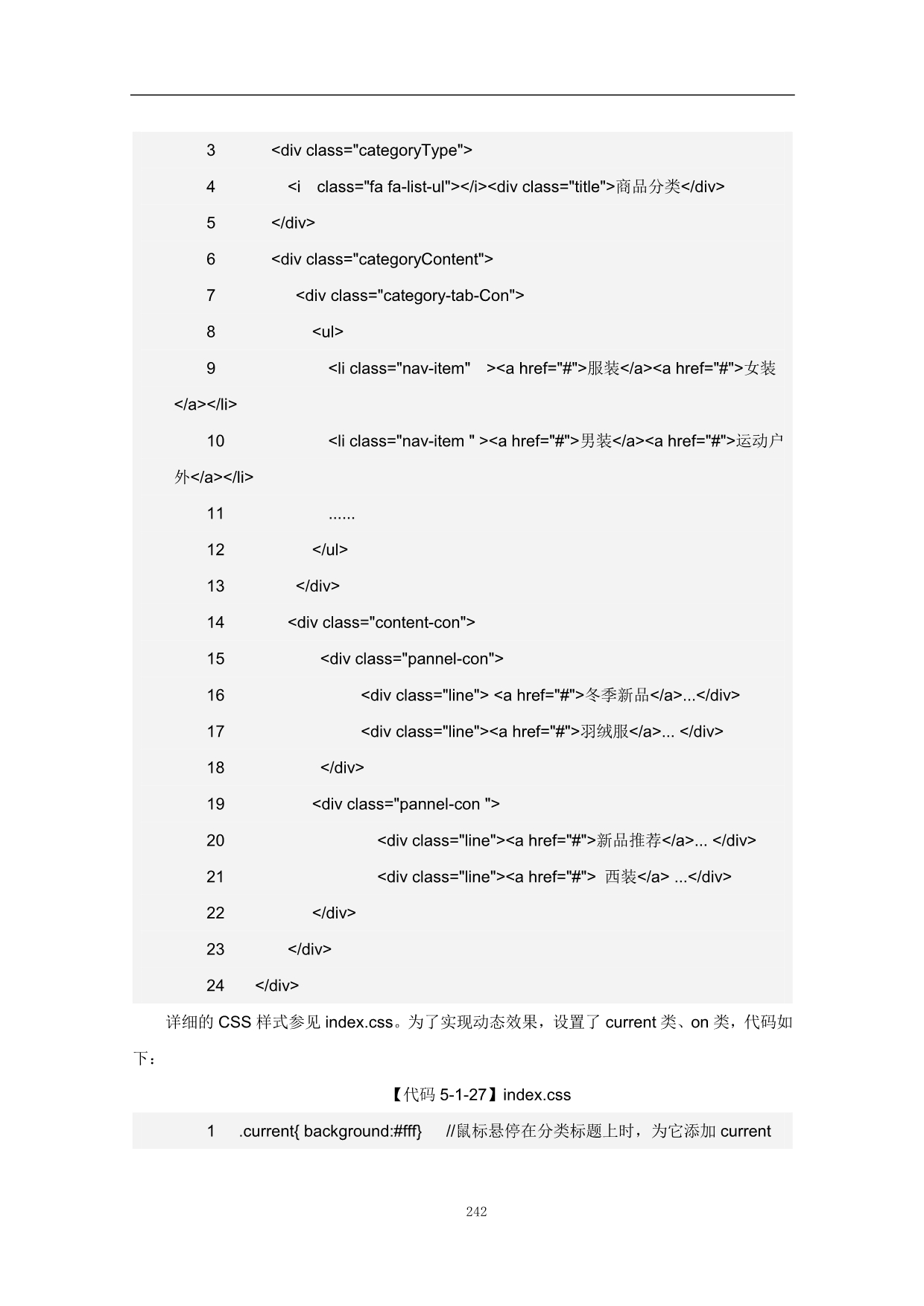 3 <div class="categoryType">
4 <i class="fa fa-list-ul"></i><div class="title">商品分类</div>
5 </div>
6 <div class="categoryContent">
7 <div class="category-tab-Con">
8 <ul>
9 <li class="nav-item" ><a href="#">服装</a><a href="#">女装</a></li>
10 <li class="nav-item " ><a href="#">男装</a><a href="#">运动户外</a></li>
11 ......
12 </ul>
13 </div>
14 <div class="content-con">
15 <div class="pannel-con">
16 <div class="line"> <a href="#">冬季新品</a>...</div>
17 <div class="line"><a href="#">羽绒服</a>... </div>
18 </div>
19 <div class="pannel-con ">
20 <div class="line"><a href="#">新品推荐</a>... </div>
21 <div class="line"><a href="#"> 西装</a> ...</div>
22 </div>
23 </div>
24 </div>

详细的 CSS 样式参见 index.css。为了实现动态效果，设置了 current 类、on 类，代码如下：

【代码 5-1-27】index.css

1 .current{ background:#fff} //鼠标悬停在分类标题上时，为它添加 current

242